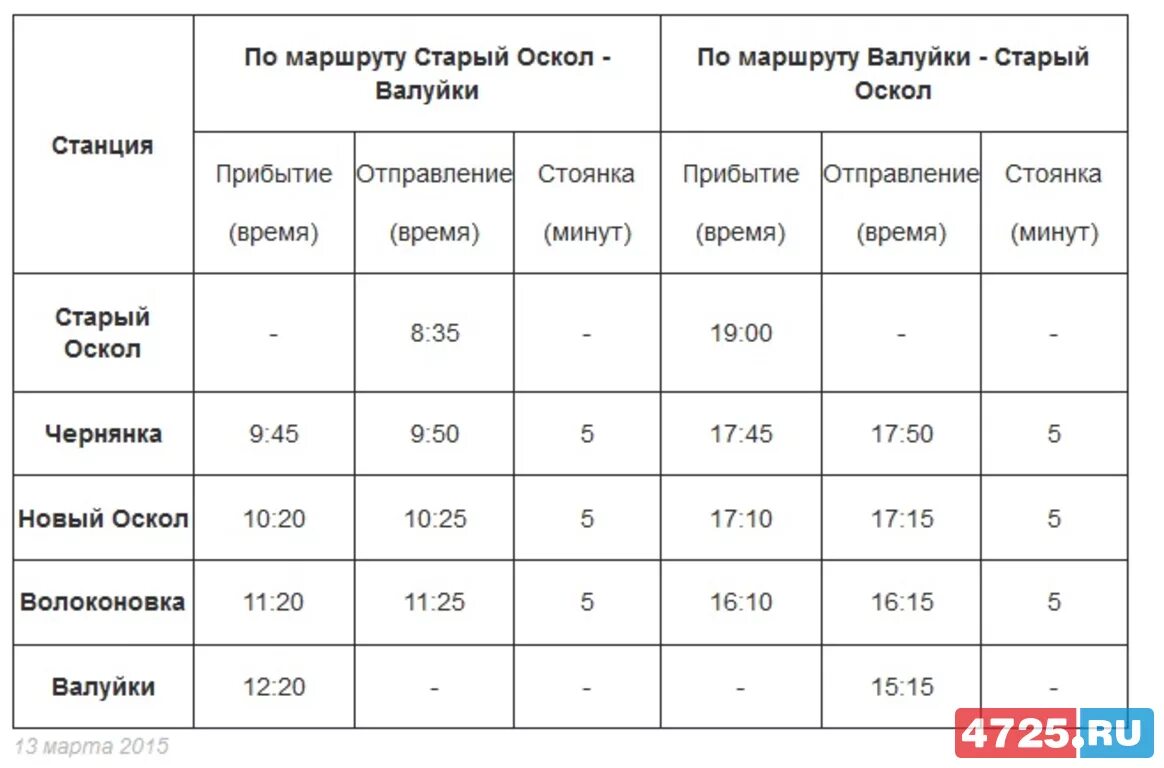 | Станция | По маршруту Старый Оскол - Валуйки | | | По маршруту Валуйки - Старый Оскол | | |
|---|---|---|---|---|---|---|
| | Прибытие (время) | Отправление (время) | Стоянка (минут) | Прибытие (время) | Отправление (время) | Стоянка (минут) |
| Старый Оскол | - | 8:35 | - | 19:00 | - | - |
| Чернянка | 9:45 | 9:50 | 5 | 17:45 | 17:50 | 5 |
| Новый Оскол | 10:20 | 10:25 | 5 | 17:10 | 17:15 | 5 |
| Волоконовка | 11:20 | 11:25 | 5 | 16:10 | 16:15 | 5 |
| Валуйки | 12:20 | - | - | - | 15:15 | - |

13 марта 2015

4725.RU